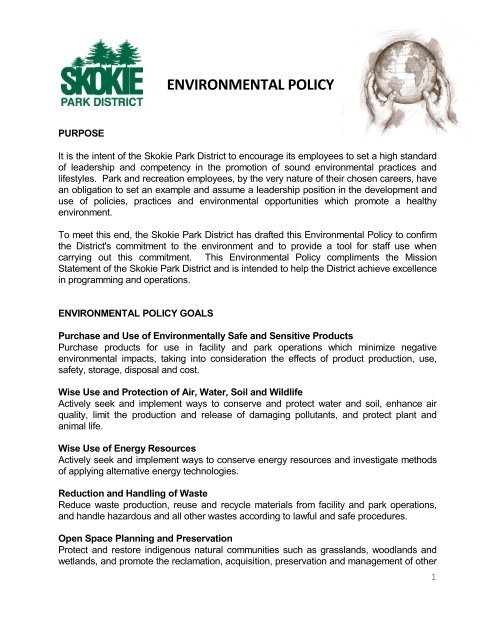 SKOKIE
PARK DISTRICT

ENVIRONMENTAL POLICY

PURPOSE

It is the intent of the Skokie Park District to encourage its employees to set a high standard of leadership and competency in the promotion of sound environmental practices and lifestyles. Park and recreation employees, by the very nature of their chosen careers, have an obligation to set an example and assume a leadership position in the development and use of policies, practices and environmental opportunities which promote a healthy environment.

To meet this end, the Skokie Park District has drafted this Environmental Policy to confirm the District's commitment to the environment and to provide a tool for staff use when carrying out this commitment. This Environmental Policy compliments the Mission Statement of the Skokie Park District and is intended to help the District achieve excellence in programming and operations.

ENVIRONMENTAL POLICY GOALS

Purchase and Use of Environmentally Safe and Sensitive Products
Purchase products for use in facility and park operations which minimize negative environmental impacts, taking into consideration the effects of product production, use, safety, storage, disposal and cost.

Wise Use and Protection of Air, Water, Soil and Wildlife
Actively seek and implement ways to conserve and protect water and soil, enhance air quality, limit the production and release of damaging pollutants, and protect plant and animal life.

Wise Use of Energy Resources
Actively seek and implement ways to conserve energy resources and investigate methods of applying alternative energy technologies.

Reduction and Handling of Waste
Reduce waste production, reuse and recycle materials from facility and park operations, and handle hazardous and all other wastes according to lawful and safe procedures.

Open Space Planning and Preservation
Protect and restore indigenous natural communities such as grasslands, woodlands and wetlands, and promote the reclamation, acquisition, preservation and management of other

1